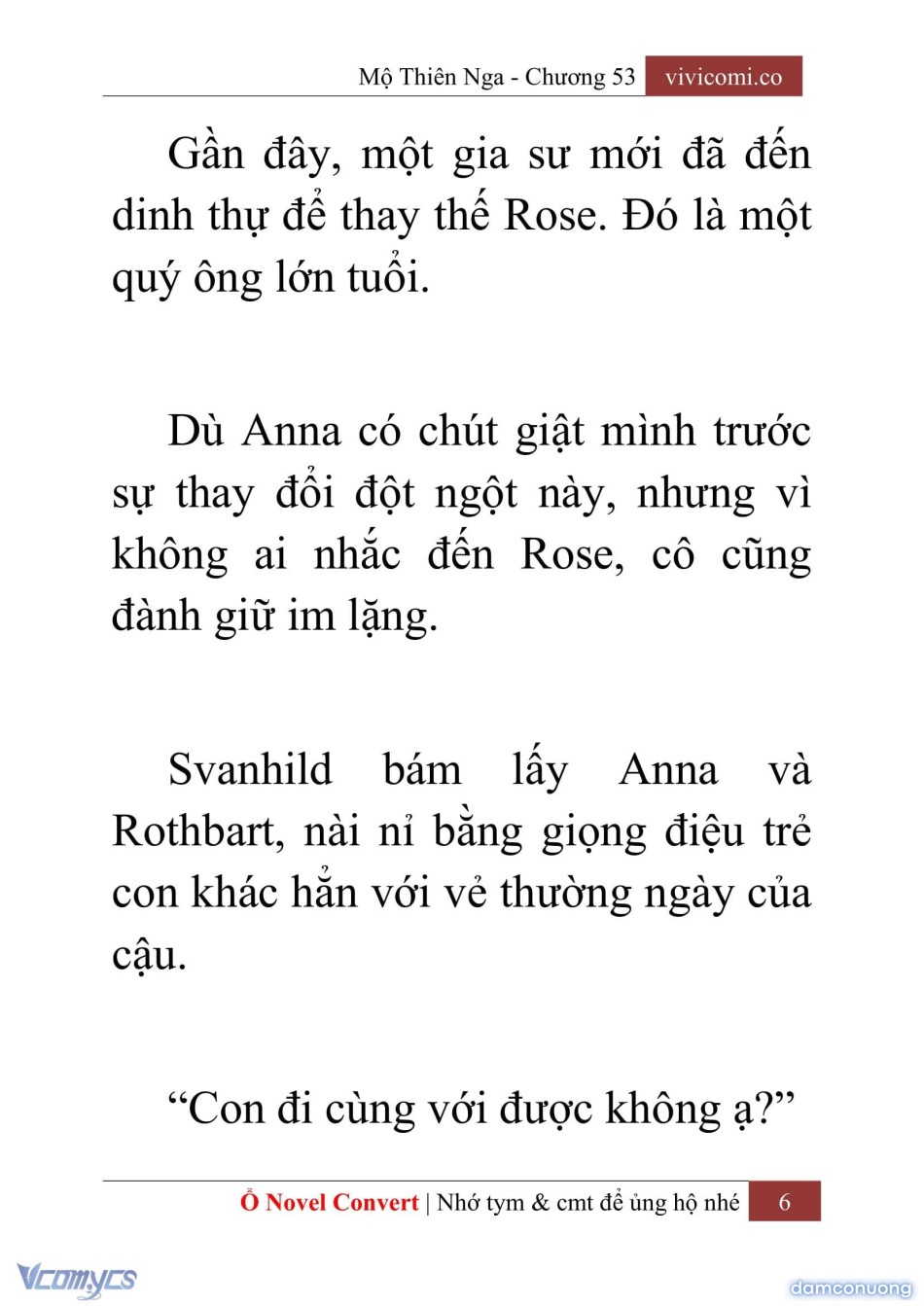 Mộ Thiên Nga - Chương 53 vivicomi.co

Gần đây, một gia sư mới đã đến dinh thự để thay thế Rose. Đó là một quý ông lớn tuổi.

Dù Anna có chút giật mình trước sự thay đổi đột ngột này, nhưng vì không ai nhắc đến Rose, cô cũng đành giữ im lặng.

Svanhild bám lấy Anna và Rothbart, nài nỉ bằng giọng điệu trẻ con khác hẳn với vẻ thường ngày của cậu.

“Con đi cùng với được không ạ?”

Ổ Novel Convert | Nhớ tym & cmt để ủng hộ nhé 6

Vcomycs

damconuong